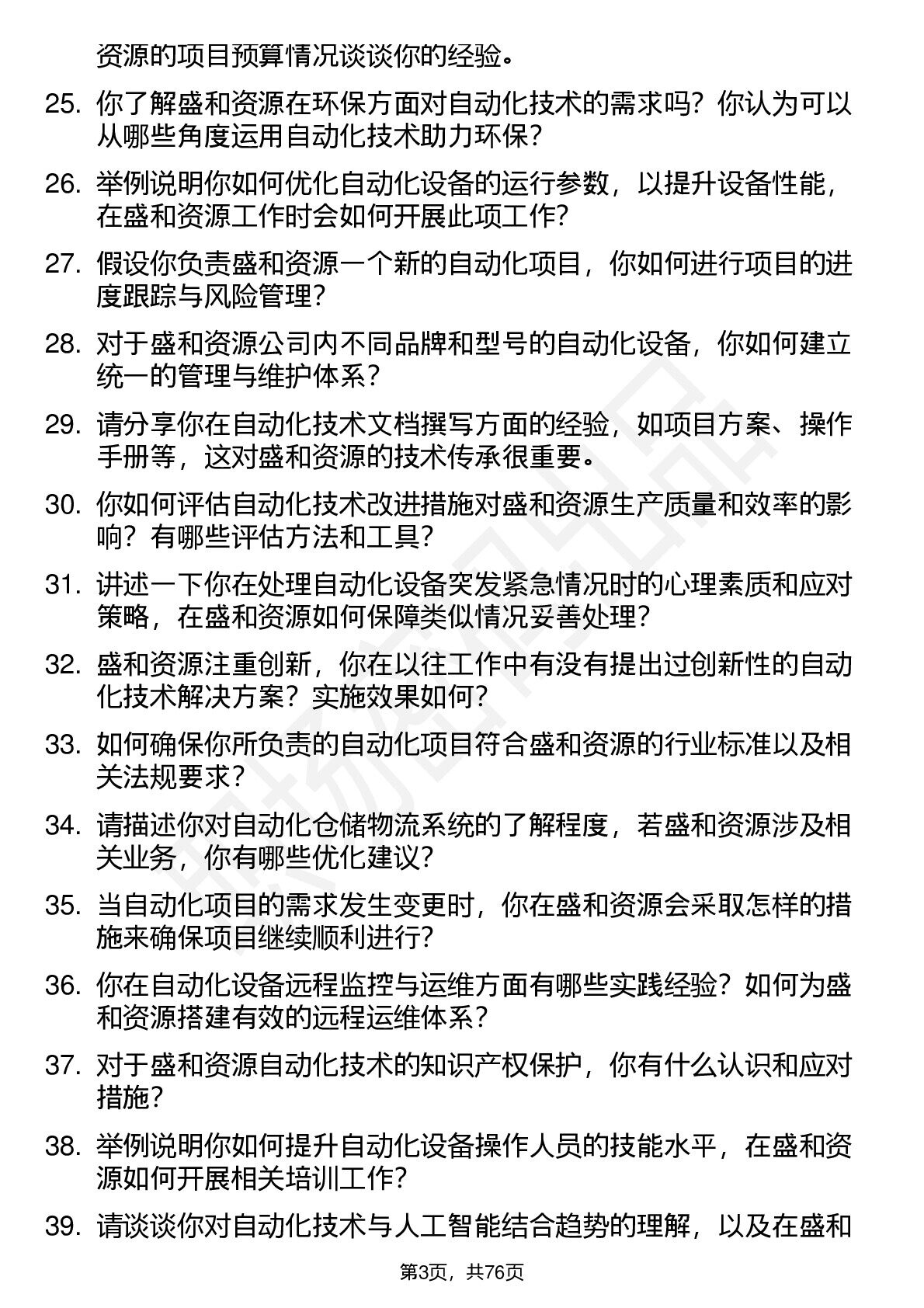 资源的项目预算情况谈谈你的经验。

25. 你了解盛和资源在环保方面对自动化技术的需求吗？你认为可以从哪些角度运用自动化技术助力环保？

26. 举例说明你如何优化自动化设备的运行参数，以提升设备性能，在盛和资源工作时会如何开展此项工作？

27. 假设你负责盛和资源一个新的自动化项目，你如何进行项目的进度跟踪与风险管理？

28. 对于盛和资源公司内不同品牌和型号的自动化设备，你如何建立统一的管理与维护体系？

29. 请分享你在自动化技术文档撰写方面的经验，如项目方案、操作手册等，这对盛和资源的技术传承很重要。

30. 你如何评估自动化技术改进措施对盛和资源生产质量和效率的影响？有哪些评估方法和工具？

31. 讲述一下你在处理自动化设备突发紧急情况时的心理素质和应对策略，在盛和资源如何保障类似情况妥善处理？

32. 盛和资源注重创新，你在以往工作中有没有提出过创新性的自动化技术解决方案？实施效果如何？

33. 如何确保你所负责的自动化项目符合盛和资源的行业标准以及相关法规要求？

34. 请描述你对自动化仓储物流系统的了解程度，若盛和资源涉及相关业务，你有哪些优化建议？

35. 当自动化项目的需求发生变更时，你在盛和资源会采取怎样的措施来确保项目继续顺利进行？

36. 你在自动化设备远程监控与运维方面有哪些实践经验？如何为盛和资源搭建有效的远程运维体系？

37. 对于盛和资源自动化技术的知识产权保护，你有什么认识和应对措施？

38. 举例说明你如何提升自动化设备操作人员的技能水平，在盛和资源如何开展相关培训工作？

39. 请谈谈你对自动化技术与人工智能结合趋势的理解，以及在盛和

第3页，共76页